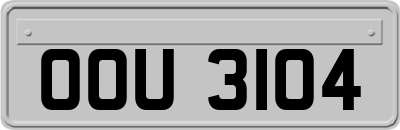 OOU 3104